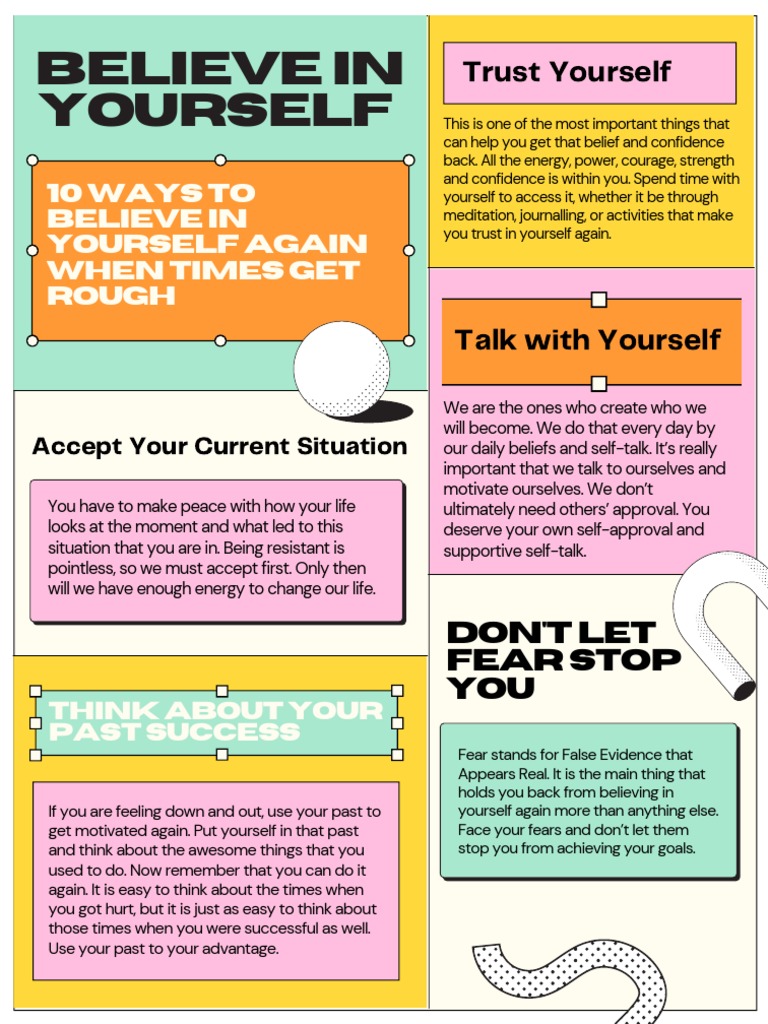 BELIEVE IN YOURSELF

10 WAYS TO BELIEVE IN YOURSELF AGAIN WHEN TIMES GET ROUGH

Accept Your Current Situation

You have to make peace with how your life looks at the moment and what led to this situation that you are in. Being resistant is pointless, so we must accept first. Only then will we have enough energy to change our life.

THINK ABOUT YOUR PAST SUCCESS

If you are feeling down and out, use your past to get motivated again. Put yourself in that past and think about the awesome things that you used to do. Now remember that you can do it again. It is easy to think about the times when you got hurt, but it is just as easy to think about those times when you were successful as well. Use your past to your advantage.

Trust Yourself

This is one of the most important things that can help you get that belief and confidence back. All the energy, power, courage, strength and confidence is within you. Spend time with yourself to access it, whether it be through meditation, journalling, or activities that make you trust in yourself again.

Talk with Yourself

We are the ones who create who we will become. We do that every day by our daily beliefs and self-talk. It's really important that we talk to ourselves and motivate ourselves. We don't ultimately need others' approval. You deserve your own self-approval and supportive self-talk.

DON'T LET FEAR STOP YOU

Fear stands for False Evidence that Appears Real. It is the main thing that holds you back from believing in yourself again more than anything else. Face your fears and don't let them stop you from achieving your goals.